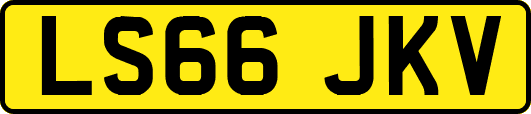 LS66 JKV